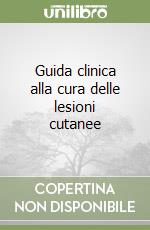 unilibro

Guida clinica alla cura delle lesioni cutanee

COPERTINA NON DISPONIBILE